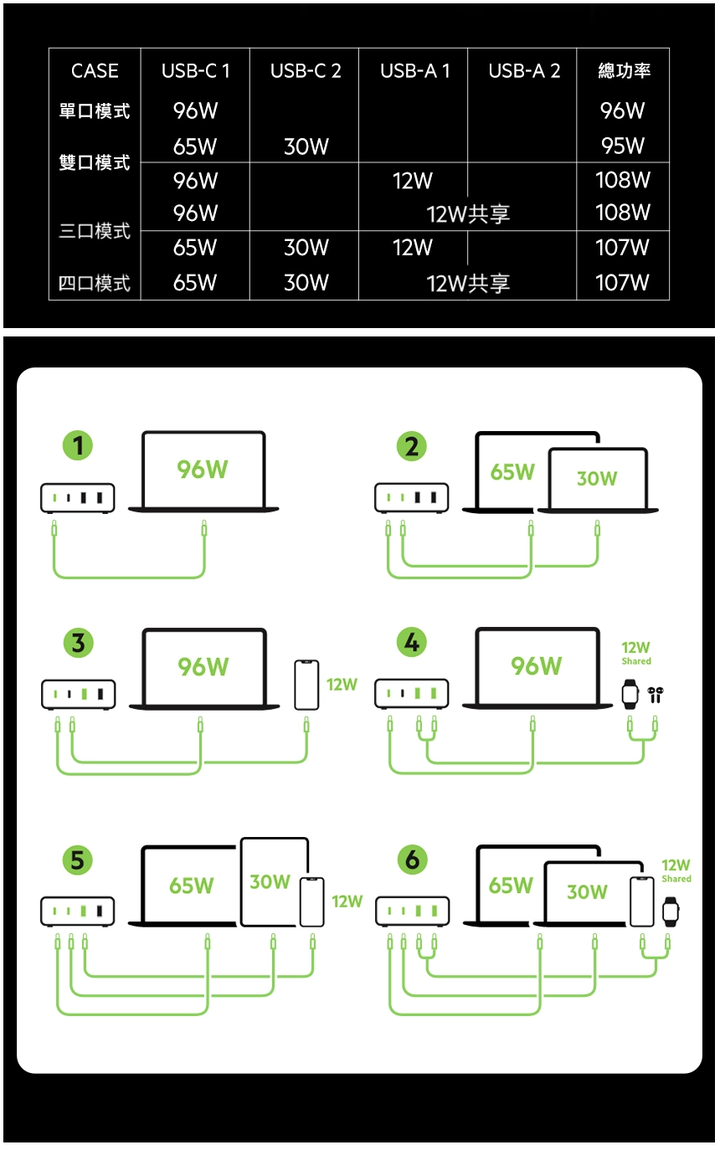 | CASE | USB-C 1 | USB-C 2 | USB-A 1 | USB-A 2 | 總功率 |
|---|---|---|---|---|---|
| 單口模式 | 96W | | | | 96W |
| 雙口模式 | 65W | 30W | | | 95W |
| | 96W | | 12W | | 108W |
| 三口模式 | 96W | | 12W共享 | | 108W |
| | 65W | 30W | 12W | | 107W |
| 四口模式 | 65W | 30W | 12W共享 | | 107W |

1
96W

2
65W
30W

3
96W
12W

4
96W
12W
Shared

5
65W
30W
12W

6
65W
30W
12W
Shared